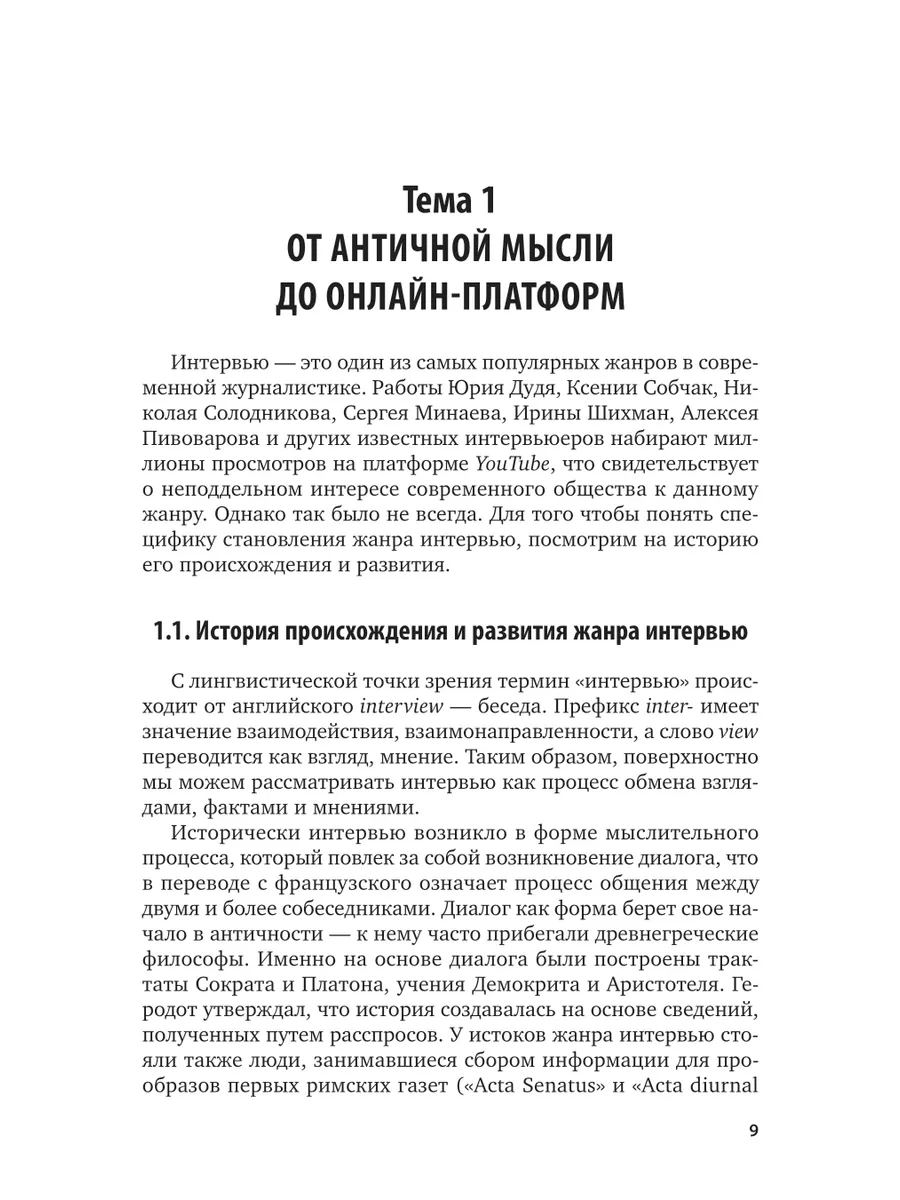 Тема 1
ОТ АНТИЧНОЙ МЫСЛИ
ДО ОНЛАЙН-ПЛАТФОРМ

Интервью — это один из самых популярных жанров в современной журналистике. Работы Юрия Дудя, Ксении Собчак, Николая Солодникова, Сергея Минаева, Ирины Шихман, Алексея Пивоварова и других известных интервьюеров набирают миллионы просмотров на платформе YouTube, что свидетельствует о неподдельном интересе современного общества к данному жанру. Однако так было не всегда. Для того чтобы понять специфику становления жанра интервью, посмотрим на историю его происхождения и развития.

1.1. История происхождения и развития жанра интервью

С лингвистической точки зрения термин «интервью» происходит от английского interview — беседа. Префикс inter- имеет значение взаимодействия, взаимонаправленности, а слово view переводится как взгляд, мнение. Таким образом, поверхностно мы можем рассматривать интервью как процесс обмена взглядами, фактами и мнениями.

Исторически интервью возникло в форме мыслительного процесса, который повлек за собой возникновение диалога, что в переводе с французского означает процесс общения между двумя и более собеседниками. Диалог как форма берет свое начало в античности — к нему часто прибегали древнегреческие философы. Именно на основе диалога были построены трактаты Сократа и Платона, учения Демокрита и Аристотеля. Геродот утверждал, что история создавалась на основе сведений, полученных путем расспросов. У истоков жанра интервью стояли также люди, занимавшиеся сбором информации для прообразов первых римских газет («Acta Senatus» и «Acta diurnal

9